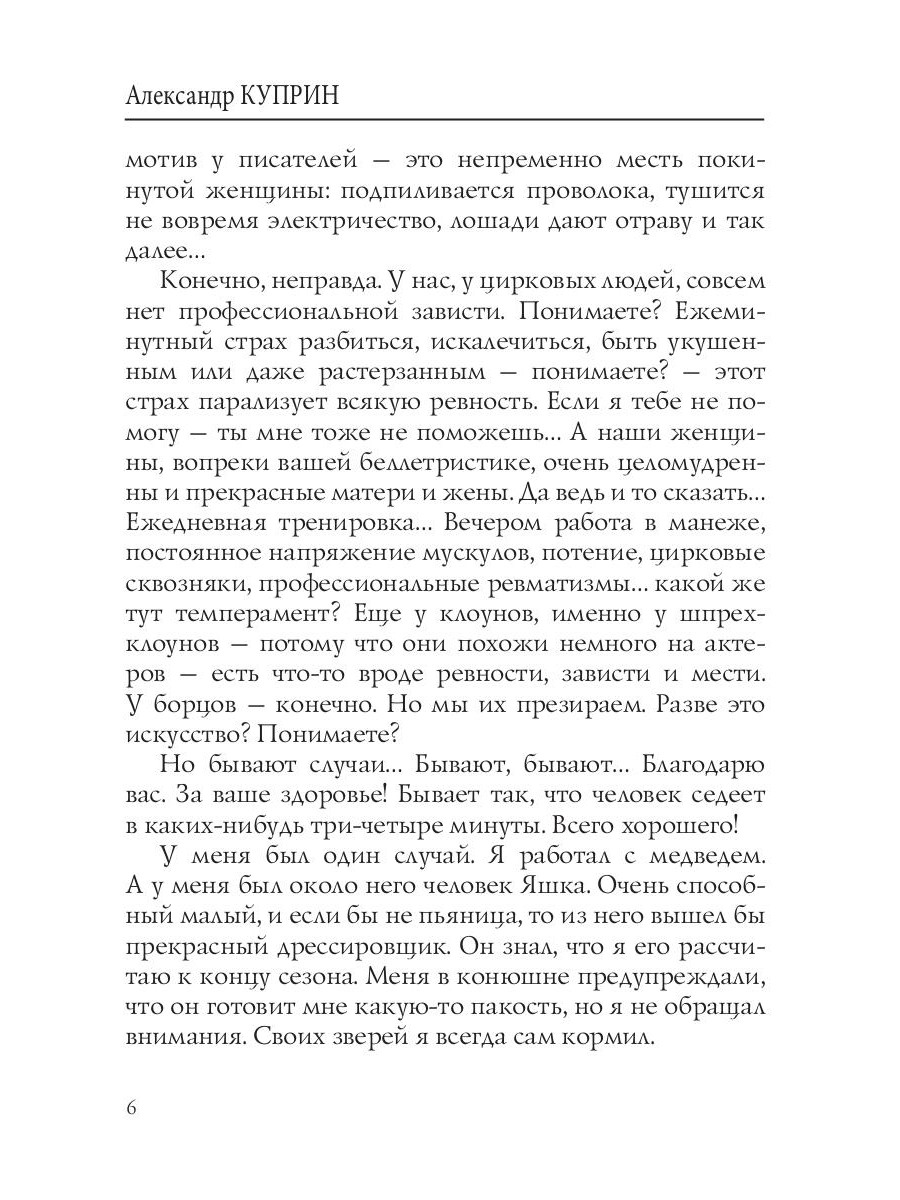 Александр КУПРИН

мотив у писателей — это непременно месть покинутой женщины: подпиливается проволока, тушится не вовремя электричество, лошади дают отраву и так далее...

Конечно, неправда. У нас, у цирковых людей, совсем нет профессиональной зависти. Понимаете? Ежеминутный страх разбиться, искалечиться, быть укушенным или даже растерзанным — понимаете? — этот страх парализует всякую ревность. Если я тебе не помогу — ты мне тоже не поможешь... А наши женщины, вопреки вашей беллетристике, очень целомудренны и прекрасные матери и жены. Да ведь и то сказать... Ежедневная тренировка... Вечером работа в манеже, постоянное напряжение мускулов, потение, цирковые сквозняки, профессиональные ревматизмы... какой же тут темперамент? Еще у клоунов, именно у шпрехклоунов — потому что они похожи немного на актеров — есть что-то вроде ревности, зависти и мести. У борцов — конечно. Но мы их презираем. Разве это искусство? Понимаете?

Но бывают случаи... Бывают, бывают... Благодарю вас. За ваше здоровье! Бывает так, что человек седеет в каких-нибудь три-четыре минуты. Всего хорошего!

У меня был один случай. Я работал с медведем. А у меня был около него человек Яшка. Очень способный малый, и если бы не пьяница, то из него вышел бы прекрасный дрессировщик. Он знал, что я его рассчитаю к концу сезона. Меня в конюшне предупреждали, что он готовит мне какую-то пакость, но я не обращал внимания. Своих зверей я всегда сам кормил.

6